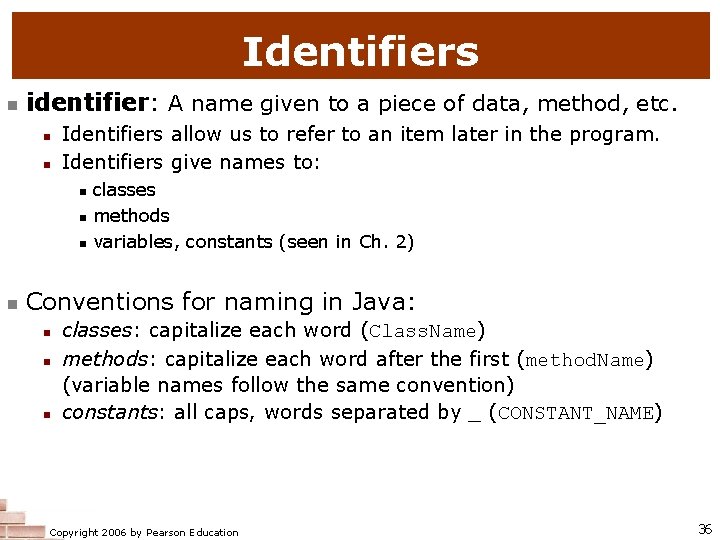 Identifiers

• identifier: A name given to a piece of data, method, etc.
• Identifiers allow us to refer to an item later in the program.
• Identifiers give names to:
• classes
• methods
• variables, constants (seen in Ch. 2)

• Conventions for naming in Java:
• classes: capitalize each word (ClassName)
• methods: capitalize each word after the first (methodName) (variable names follow the same convention)
• constants: all caps, words separated by _ (CONSTANT_NAME)

Copyright 2006 by Pearson Education

36